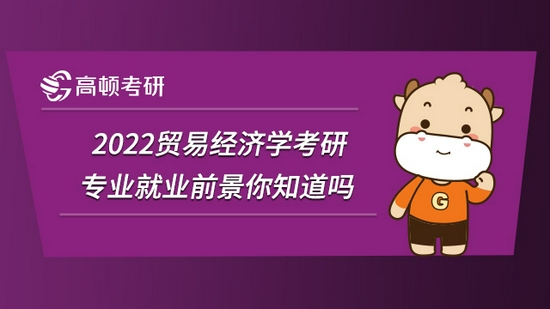 高顿考研

2022贸易经济学考研
专业就业前景你知道吗

G